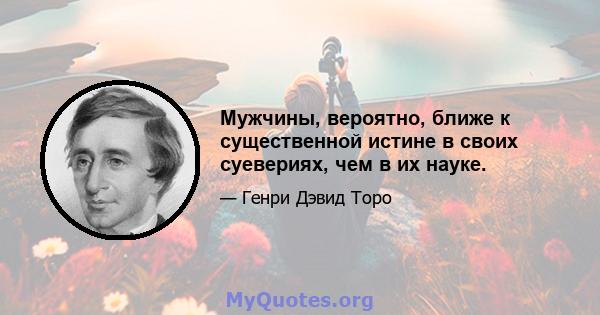 Мужчины, вероятно, ближе к существенной истине в своих суевериях, чем в их науке.

— Генри Дэвид Торо

MyQuotes.org